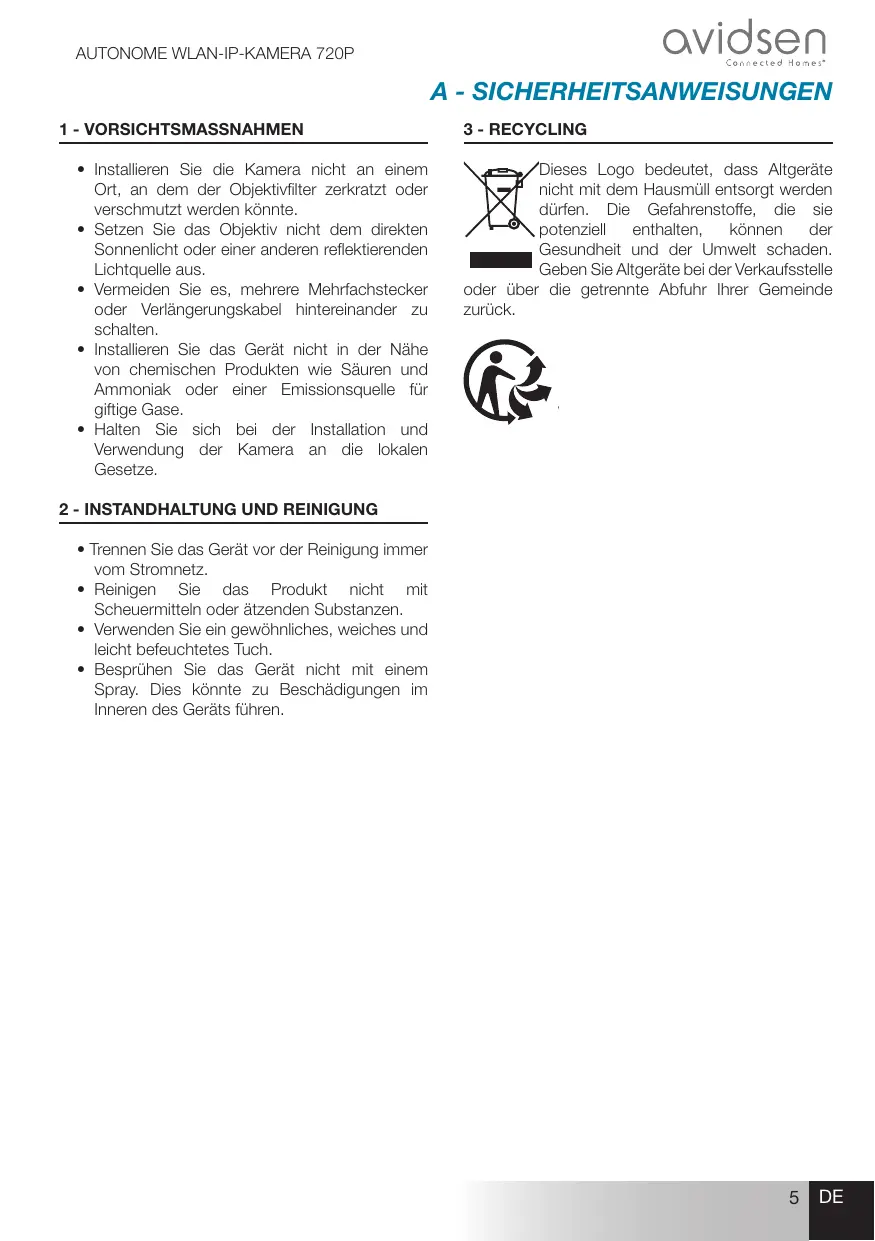 AUTONOME WLAN-IP-KAMERA 720P

avidsen
Connected Homes®

A - SICHERHEITSANWEISUNGEN

1 - VORSICHTSMASSNAHMEN

• Installieren Sie die Kamera nicht an einem Ort, an dem der Objektivfilter zerkratzt oder verschmutzt werden könnte.
• Setzen Sie das Objektiv nicht dem direkten Sonnenlicht oder einer anderen reflektierenden Lichtquelle aus.
• Vermeiden Sie es, mehrere Mehrfachstecker oder Verlängerungskabel hintereinander zu schalten.
• Installieren Sie das Gerät nicht in der Nähe von chemischen Produkten wie Säuren und Ammoniak oder einer Emissionsquelle für giftige Gase.
• Halten Sie sich bei der Installation und Verwendung der Kamera an die lokalen Gesetze.

2 - INSTANDHALTUNG UND REINIGUNG

• Trennen Sie das Gerät vor der Reinigung immer vom Stromnetz.
• Reinigen Sie das Produkt nicht mit Scheuermitteln oder ätzenden Substanzen.
• Verwenden Sie ein gewöhnliches, weiches und leicht befeuchtetes Tuch.
• Besprühen Sie das Gerät nicht mit einem Spray. Dies könnte zu Beschädigungen im Inneren des Geräts führen.

3 - RECYCLING

Dieses Logo bedeutet, dass Altgeräte nicht mit dem Hausmüll entsorgt werden dürfen. Die Gefahrenstoffe, die sie potenziell enthalten, können der Gesundheit und der Umwelt schaden. Geben Sie Altgeräte bei der Verkaufsstelle oder über die getrennte Abfuhr Ihrer Gemeinde zurück.

5 DE